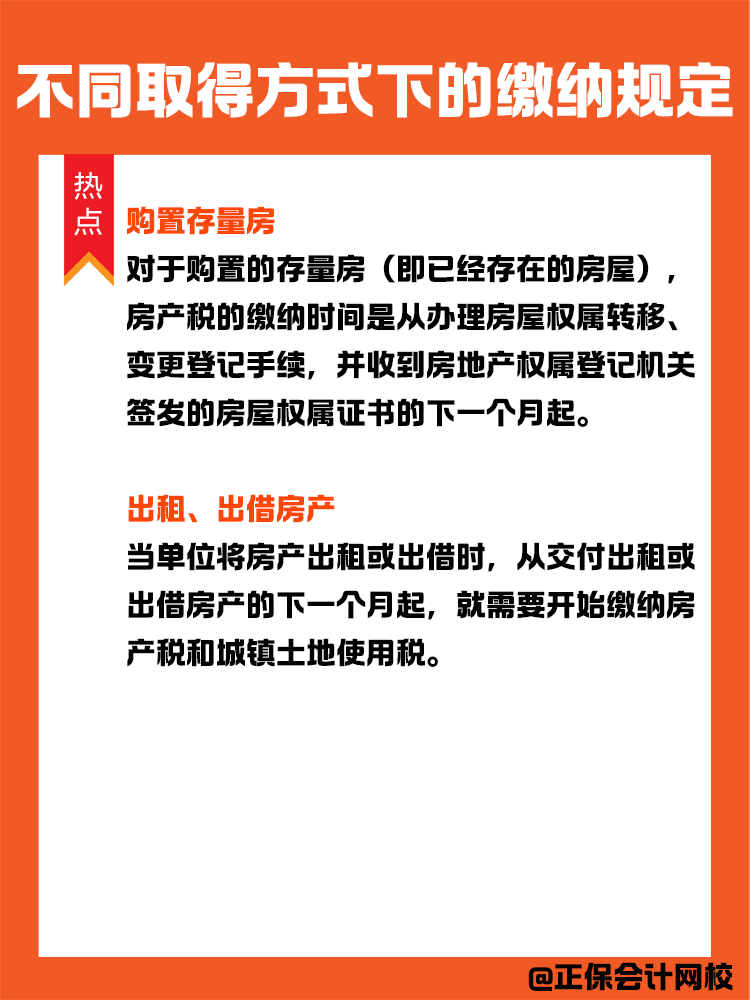 不同取得方式下的缴纳规定

热点

购置存量房
对于购置的存量房（即已经存在的房屋），房产税的缴纳时间是从办理房屋权属转移、变更登记手续，并收到房地产权属登记机关签发的房屋权属证书的下一个月起。

出租、出借房产
当单位将房产出租或出借时，从交付出租或出借房产的下一个月起，就需要开始缴纳房产税和城镇土地使用税。

@正保会计网校